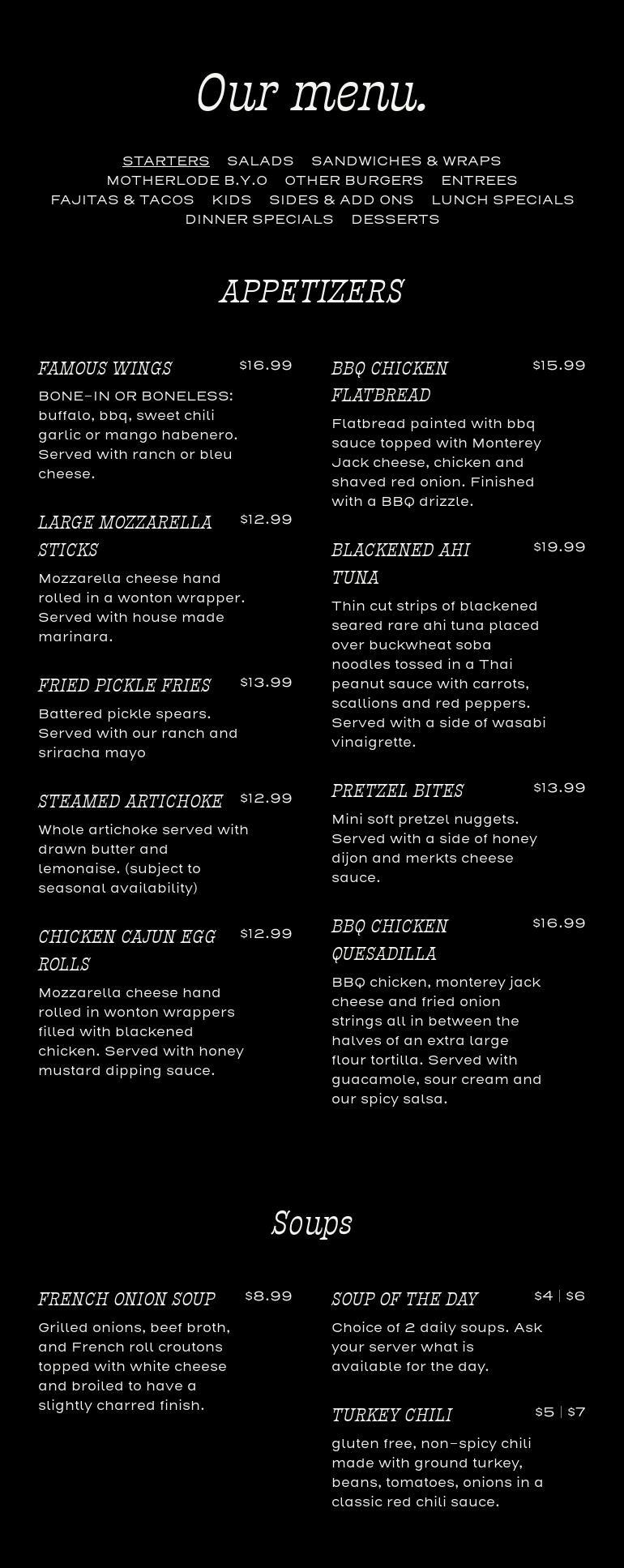 Our menu.

STARTERS SALADS SANDWICHES & WRAPS MOTHERLODE B.Y.O OTHER BURGERS ENTREES FAJITAS & TACOS KIDS SIDES & ADD ONS LUNCH SPECIALS DINNER SPECIALS DESSERTS

APPETIZERS

FAMOUS WINGS $16.99
BONE-IN OR BONELESS: buffalo, bbq, sweet chili garlic or mango habenero. Served with ranch or bleu cheese.

LARGE MOZZARELLA STICKS $12.99
Mozzarella cheese hand rolled in a wonton wrapper. Served with house made marinara.

FRIED PICKLE FRIES $13.99
Battered pickle spears. Served with our ranch and sriracha mayo

STEAMED ARTICHOKE $12.99
Whole artichoke served with drawn butter and lemonaise. (subject to seasonal availability)

CHICKEN CAJUN EGG ROLLS $12.99
Mozzarella cheese hand rolled in wonton wrappers filled with blackened chicken. Served with honey mustard dipping sauce.

BBQ CHICKEN FLATBREAD $15.99
Flatbread painted with bbq sauce topped with Monterey Jack cheese, chicken and shaved red onion. Finished with a BBQ drizzle.

BLACKENED AHI TUNA $19.99
Thin cut strips of blackened seared rare ahi tuna placed over buckwheat soba noodles tossed in a Thai peanut sauce with carrots, scallions and red peppers. Served with a side of wasabi vinaigrette.

PRETZEL BITES $13.99
Mini soft pretzel nuggets. Served with a side of honey dijon and merkts cheese sauce.

BBQ CHICKEN QUESADILLA $16.99
BBQ chicken, monterey jack cheese and fried onion strings all in between the halves of an extra large flour tortilla. Served with guacamole, sour cream and our spicy salsa.

Soups

FRENCH ONION SOUP $8.99
Grilled onions, beef broth, and French roll croutons topped with white cheese and broiled to have a slightly charred finish.

SOUP OF THE DAY $4 | $6
Choice of 2 daily soups. Ask your server what is available for the day.

TURKEY CHILI $5 | $7
gluten free, non-spicy chili made with ground turkey, beans, tomatoes, onions in a classic red chili sauce.